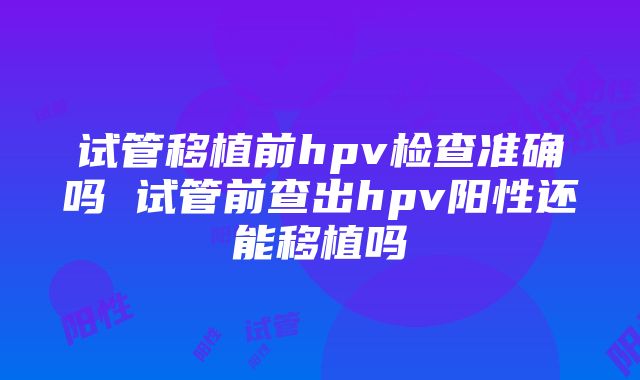 试管移植前hpv检查准确吗 试管前查出hpv阳性还能移植吗

阳性

阳性

试管

阳性